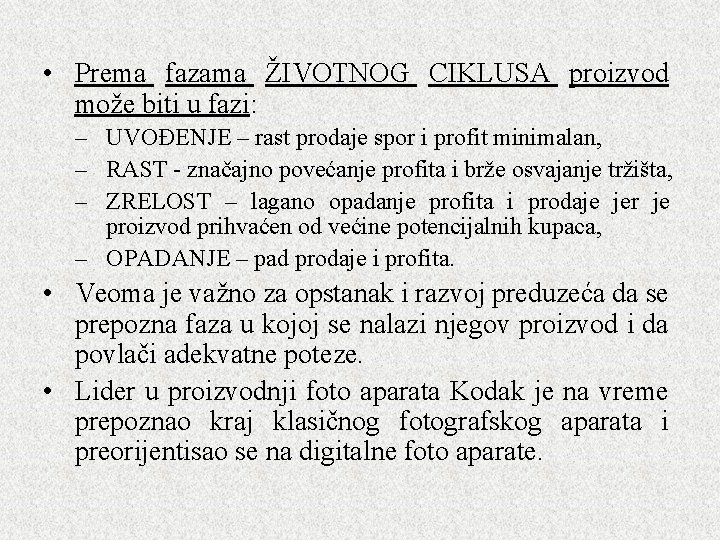 • Prema fazama ŽIVOTNOG CIKLUSA proizvod može biti u fazi:
– UVOĐENJE – rast prodaje spor i profit minimalan,
– RAST - značajno povećanje profita i brže osvajanje tržišta,
– ZRELOST – lagano opadanje profita i prodaje jer je proizvod prihvaćen od većine potencijalnih kupaca,
– OPADANJE – pad prodaje i profita.
• Veoma je važno za opstanak i razvoj preduzeća da se prepozna faza u kojoj se nalazi njegov proizvod i da povlači adekvatne poteze.
• Lider u proizvodnji foto aparata Kodak je na vreme prepoznao kraj klasičnog fotografskog aparata i preorijentisao se na digitalne foto aparate.